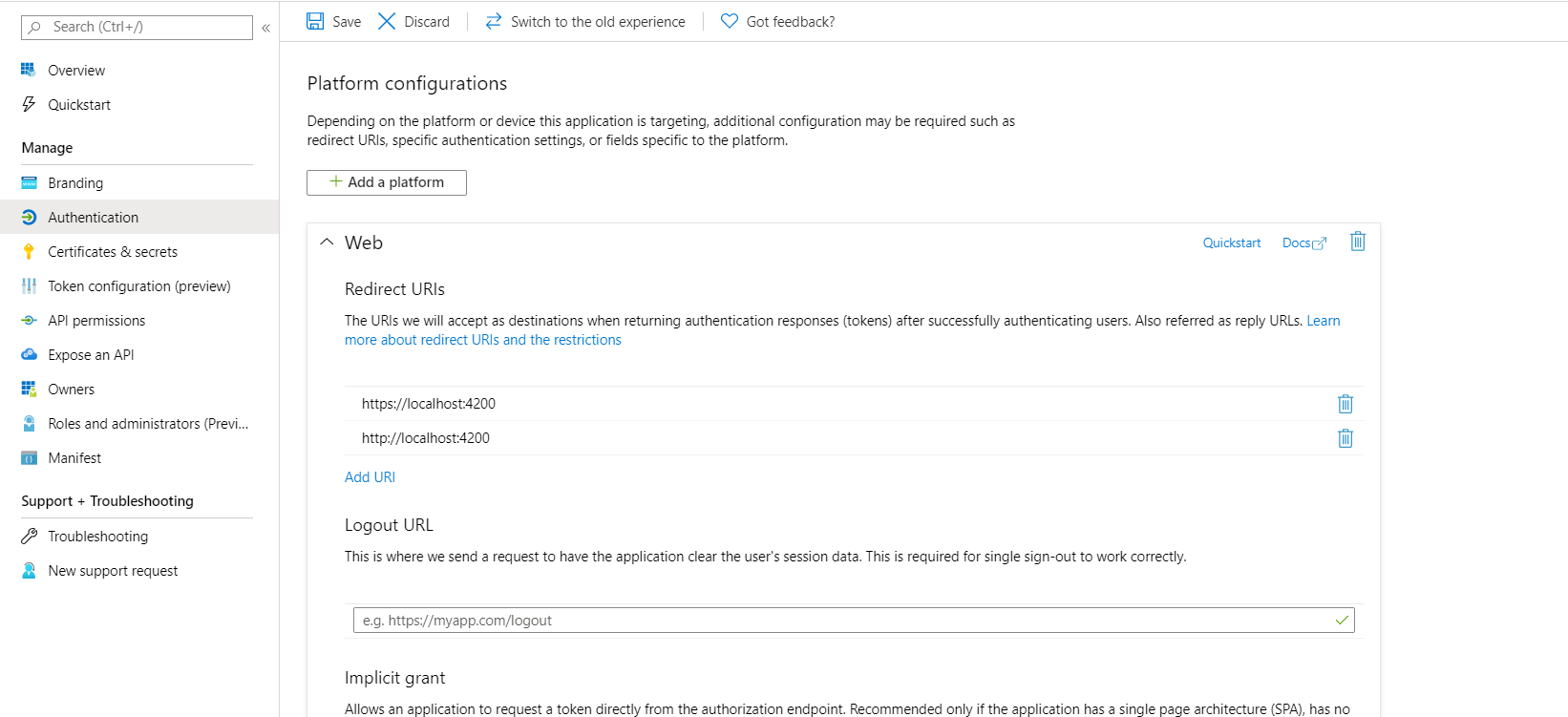 Search (Ctrl+/)

«

Overview

Quickstart

Manage

Branding

Authentication

Certificates & secrets

Token configuration (preview)

API permissions

Expose an API

Owners

Roles and administrators (Previ...

Manifest

Support + Troubleshooting

Troubleshooting

New support request

Save Discard Switch to the old experience Got feedback?

Platform configurations

Depending on the platform or device this application is targeting, additional configuration may be required such as redirect URIs, specific authentication settings, or fields specific to the platform.

+ Add a platform

Web

Quickstart Docs

Redirect URIs

The URIs we will accept as destinations when returning authentication responses (tokens) after successfully authenticating users. Also referred as reply URLs. Learn more about redirect URIs and the restrictions

https://localhost:4200

http://localhost:4200

Add URI

Logout URL

This is where we send a request to have the application clear the user's session data. This is required for single sign-out to work correctly.

e.g. https://myapp.com/logout

Implicit grant

Allows an application to request a token directly from the authorization endpoint. Recommended only if the application has a single page architecture (SPA), has no